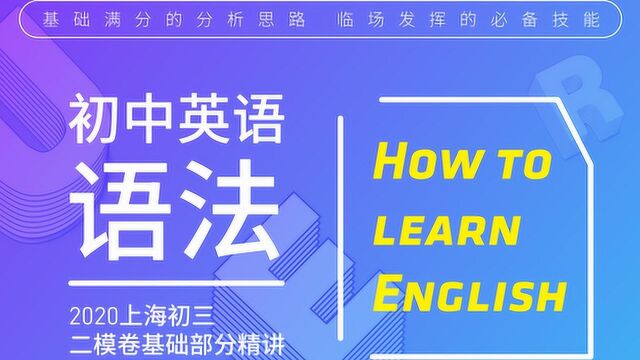 基础满分的分析思路 临场发挥的必备技能

初中英语
语法

2020上海初三
二模卷基础部分精讲

HOW TO
LEARN
ENGLISH